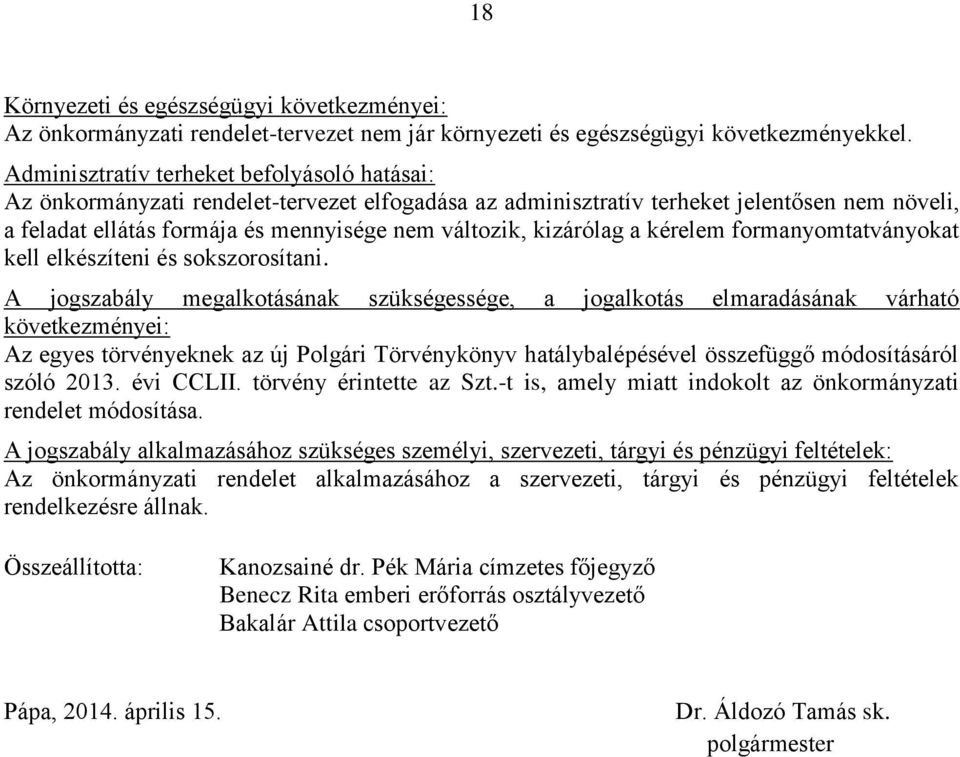 18

Környezeti és egészségügyi következményei:
Az önkormányzati rendelet-tervezet nem jár környezeti és egészségügyi következményekkel.

Adminisztratív terheket befolyásoló hatásai:
Az önkormányzati rendelet-tervezet elfogadása az adminisztratív terheket jelentősen nem növeli, a feladat ellátás formája és mennyisége nem változik, kizárólag a kérelem formanyomtatványokat kell elkészíteni és sokszorosítani.

A jogszabály megalkotásának szükségessége, a jogalkotás elmaradásának várható következményei:
Az egyes törvényeknek az új Polgári Törvénykönyv hatálybalépésével összefüggő módosításáról szóló 2013. évi CCLII. törvény érintette az Szt.-t is, amely miatt indokolt az önkormányzati rendelet módosítása.

A jogszabály alkalmazásához szükséges személyi, szervezeti, tárgyi és pénzügyi feltételek:
Az önkormányzati rendelet alkalmazásához a szervezeti, tárgyi és pénzügyi feltételek rendelkezésre állnak.

Összeállította: Kanozsainé dr. Pék Mária címzetes főjegyző
Benecz Rita emberi erőforrás osztályvezető
Bakalár Attila csoportvezető

Pápa, 2014. április 15.

Dr. Áldozó Tamás sk.
polgármester